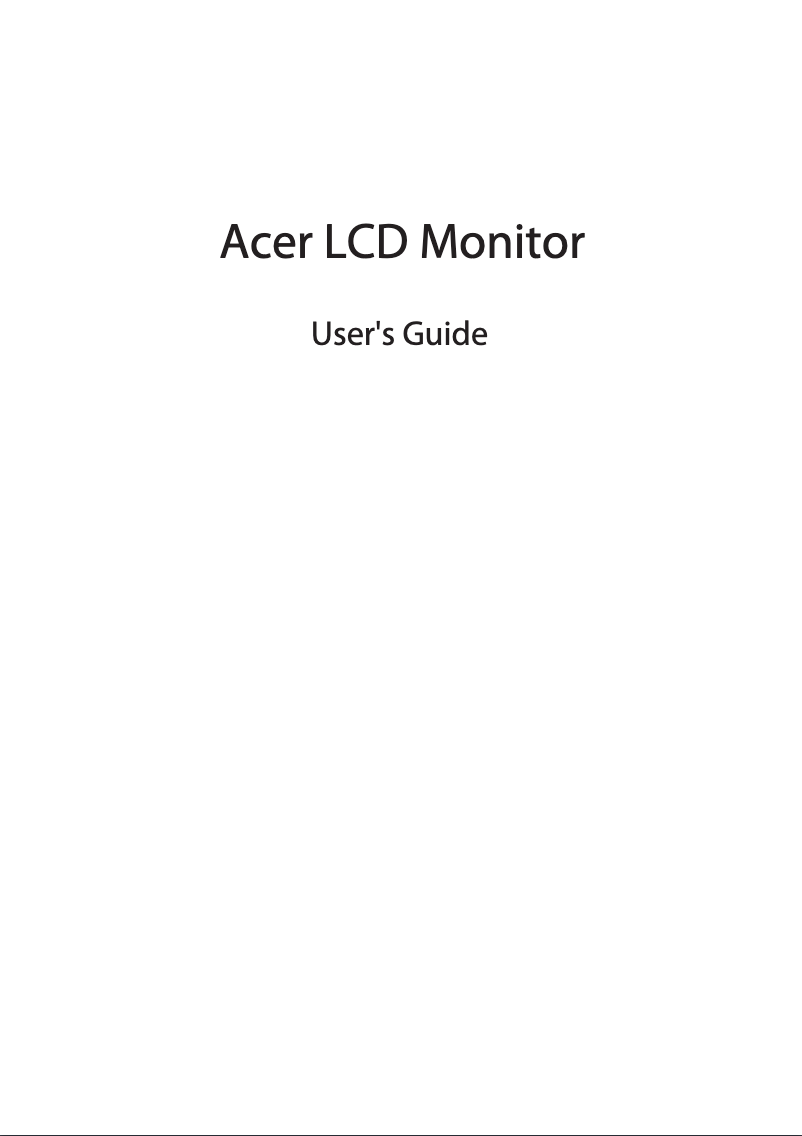 Acer LCD Monitor

User's Guide